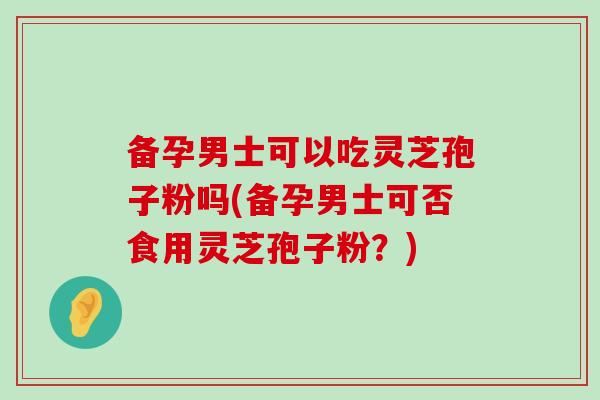 备孕男士可以吃灵芝孢子粉吗(备孕男士可否食用灵芝孢子粉？)